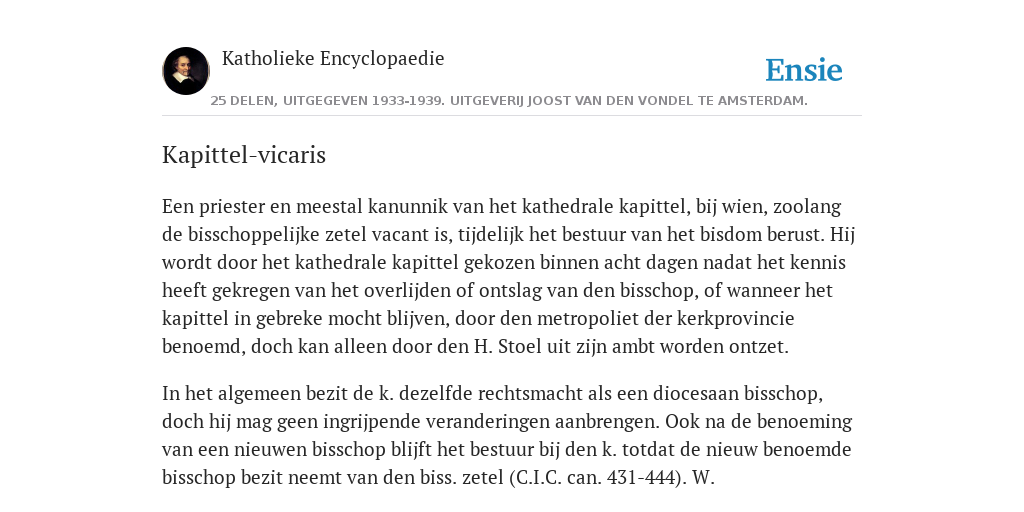 Katholieke Encyclopaedie

Ensie

25 DELEN, UITGEGEVEN 1933-1939. UITGEVERIJ JOOST VAN DEN VONDEL TE AMSTERDAM.

Kapittel-vicaris

Een priester en meestal kanunnik van het kathedrale kapittel, bij wien, zoolang de bisschoppelijke zetel vacant is, tijdelijk het bestuur van het bisdom berust. Hij wordt door het kathedrale kapittel gekozen binnen acht dagen nadat het kennis heeft gekregen van het overlijden of ontslag van den bisschop, of wanneer het kapittel in gebreke mocht blijven, door den metropoliet der kerkprovincie benoemd, doch kan alleen door den H. Stoel uit zijn ambt worden ontzet.

In het algemeen bezit de k. dezelfde rechtsmacht als een diocesaan bisschop, doch hij mag geen ingrijpende veranderingen aanbrengen. Ook na de benoeming van een nieuwen bisschop blijft het bestuur bij den k. totdat de nieuw benoemde bisschop bezit neemt van den biss. zetel (C.I.C. can. 431-444). W.